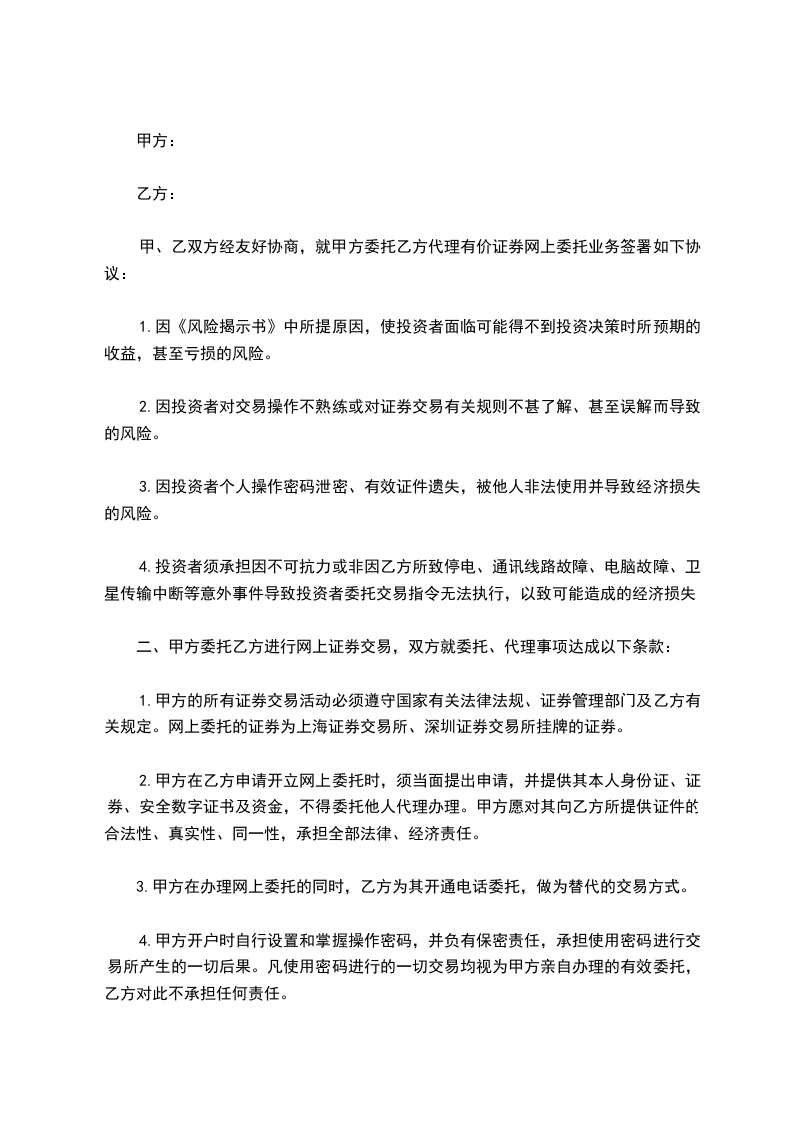 甲方：

乙方：

甲、乙双方经友好协商，就甲方委托乙方代理有价证券网上委托业务签署如下协议：

1.因《风险揭示书》中所提原因，使投资者面临可能得不到投资决策时所预期的收益，甚至亏损的风险。

2.因投资者对交易操作不熟练或对证券交易有关规则不甚了解、甚至误解而导致的风险。

3.因投资者个人操作密码泄密、有效证件遗失，被他人非法使用并导致经济损失的风险。

4.投资者须承担因不可抗力或非因乙方所致停电、通讯线路故障、电脑故障、卫星传输中断等意外事件导致投资者委托交易指令无法执行，以致可能造成的经济损失

二、甲方委托乙方进行网上证券交易，双方就委托、代理事项达成以下条款：

1.甲方的所有证券交易活动必须遵守国家有关法律法规、证券管理部门及乙方有关规定。网上委托的证券为上海证券交易所、深圳证券交易所挂牌的证券。

2.甲方在乙方申请开立网上委托时，须当面提出申请，并提供其本人身份证、证券、安全数字证书及资金，不得委托他人代理办理。甲方愿对其向乙方所提供证件的合法性、真实性、同一性，承担全部法律、经济责任。

3.甲方在办理网上委托的同时，乙方为其开通电话委托，做为替代的交易方式。

4.甲方开户时自行设置和掌握操作密码，并负有保密责任，承担使用密码进行交易所产生的一切后果。凡使用密码进行的一切交易均视为甲方亲自办理的有效委托，乙方对此不承担任何责任。